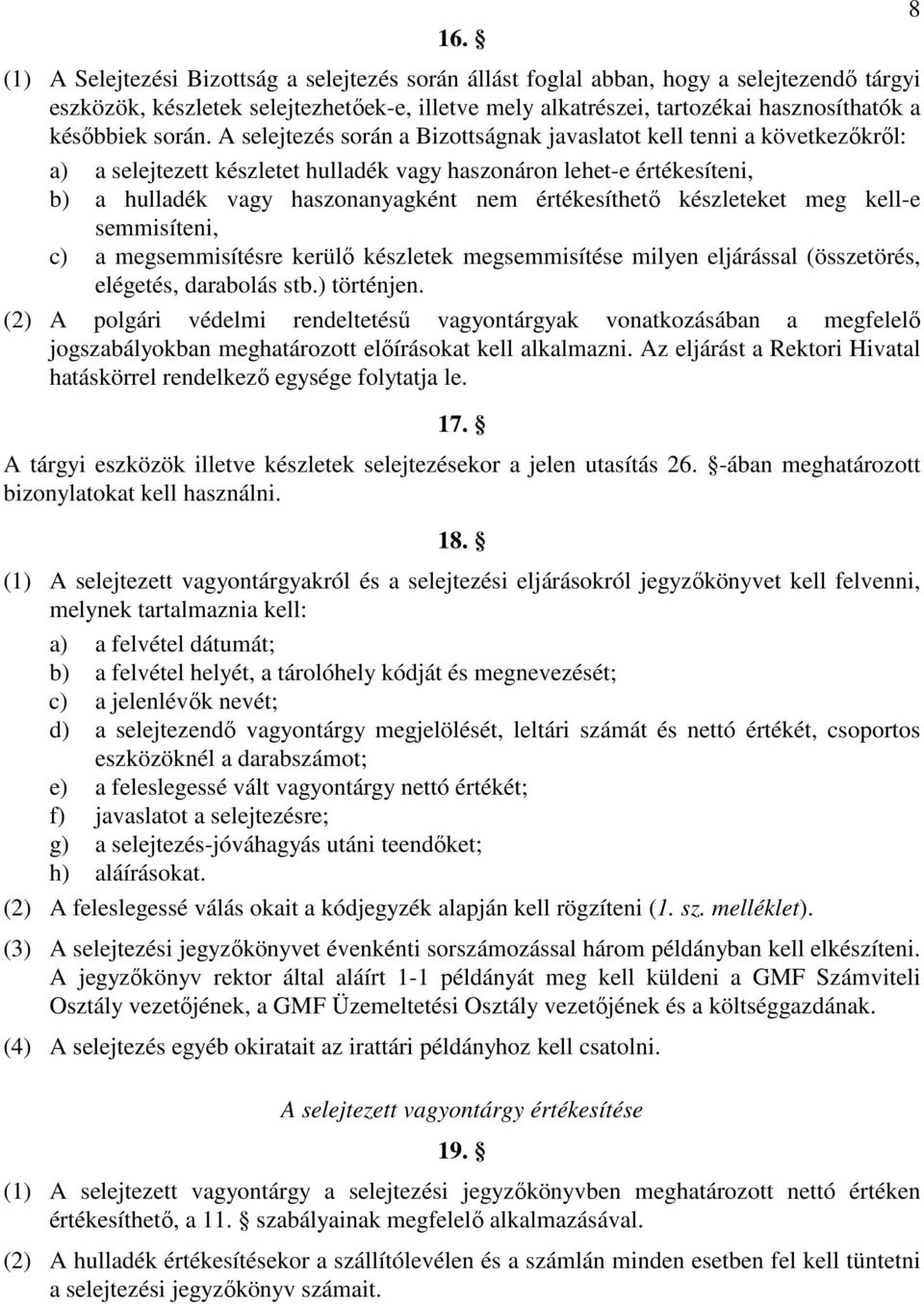 8

16. §

(1) A Selejtezési Bizottság a selejtezés során állást foglal abban, hogy a selejtezendő tárgyi eszközök, készletek selejtezhetőek-e, illetve mely alkatrészei, tartozékai hasznosíthatók a későbbiek során. A selejtezés során a Bizottságnak javaslatot kell tenni a következőkről:

a) a selejtezett készletet hulladék vagy haszonáron lehet-e értékesíteni,
b) a hulladék vagy haszonanyagként nem értékesíthető készleteket meg kell-e semmisíteni,
c) a megsemmisítésre kerülő készletek megsemmisítése milyen eljárással (összetörés, elégetés, darabolás stb.) történjen.

(2) A polgári védelmi rendeltetésű vagyontárgyak vonatkozásában a megfelelő jogszabályokban meghatározott előírásokat kell alkalmazni. Az eljárást a Rektori Hivatal hatáskörrel rendelkező egysége folytatja le.

17. §

A tárgyi eszközök illetve készletek selejtezésekor a jelen utasítás 26. §-ában meghatározott bizonylatokat kell használni.

18. §

(1) A selejtezett vagyontárgyakról és a selejtezési eljárásokról jegyzőkönyvet kell felvenni, melynek tartalmaznia kell:

a) a felvétel dátumát;
b) a felvétel helyét, a tárolóhely kódját és megnevezését;
c) a jelenlévők nevét;
d) a selejtezendő vagyontárgy megjelölését, leltári számát és nettó értékét, csoportos eszközöknél a darabszámot;
e) a feleslegessé vált vagyontárgy nettó értékét;
f) javaslatot a selejtezésre;
g) a selejtezés-jóváhagyás utáni teendőket;
h) aláírásokat.

(2) A feleslegessé válás okait a kódjegyzék alapján kell rögzíteni (1. sz. melléklet).

(3) A selejtezési jegyzőkönyvet évenkénti sorszámozással három példányban kell elkészíteni. A jegyzőkönyv rektor által aláírt 1-1 példányát meg kell küldeni a GMF Számviteli Osztály vezetőjének, a GMF Üzemeltetési Osztály vezetőjének és a költséggazdának.

(4) A selejtezés egyéb okiratait az irattári példányhoz kell csatolni.

A selejtezett vagyontárgy értékesítése

19. §

(1) A selejtezett vagyontárgy a selejtezési jegyzőkönyvben meghatározott nettó értéken értékesíthető, a 11. § szabályainak megfelelő alkalmazásával.

(2) A hulladék értékesítésekor a szállítólevélen és a számlán minden esetben fel kell tüntetni a selejtezési jegyzőkönyv számait.